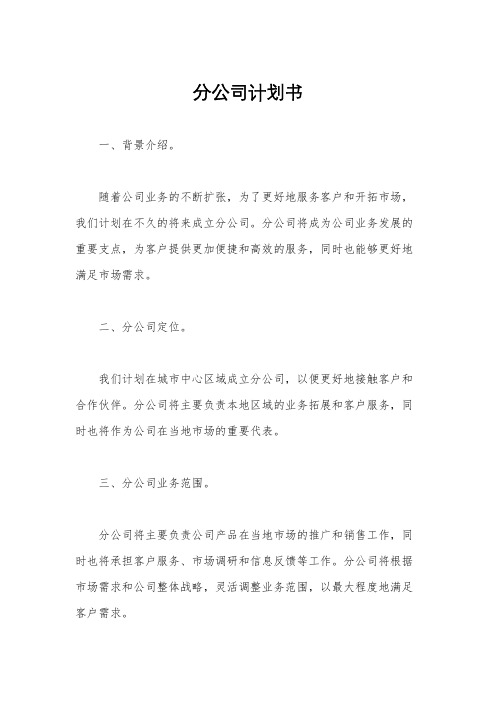 分公司计划书

一、背景介绍。

随着公司业务的不断扩张，为了更好地服务客户和开拓市场，我们计划在不久的将来成立分公司。分公司将成为公司业务发展的重要支点，为客户提供更加便捷和高效的服务，同时也能够更好地满足市场需求。

二、分公司定位。

我们计划在城市中心区域成立分公司，以便更好地接触客户和合作伙伴。分公司将主要负责本地区域的业务拓展和客户服务，同时也将作为公司在当地市场的重要代表。

三、分公司业务范围。

分公司将主要负责公司产品在当地市场的推广和销售工作，同时也将承担客户服务、市场调研和信息反馈等工作。分公司将根据市场需求和公司整体战略，灵活调整业务范围，以最大程度地满足客户需求。